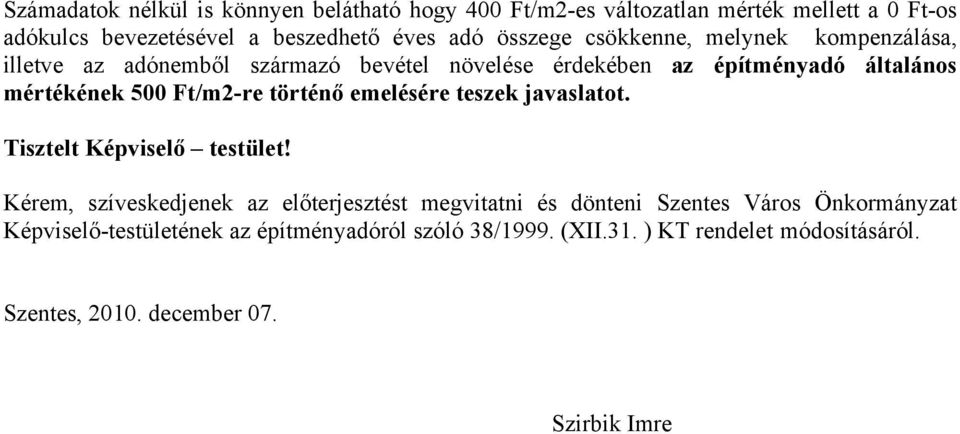 Számadatok nélkül is könnyen belátható hogy 400 Ft/m2-es változatlan mérték mellett a 0 Ft-os adókulcs bevezetésével a beszedhető éves adó összege csökkenne, melynek kompenzálása, illetve az adónemből származó bevétel növelése érdekében az építményadó általános mértékének 500 Ft/m2-re történő emelésére teszek javaslatot.

Tisztelt Képviselő – testület!

Kérem, szíveskedjenek az előterjesztést megvitatni és dönteni Szentes Város Önkormányzat Képviselő-testületének az építményadóról szóló 38/1999. (XII.31. ) KT rendelet módosításáról.

Szentes, 2010. december 07.

Szirbik Imre